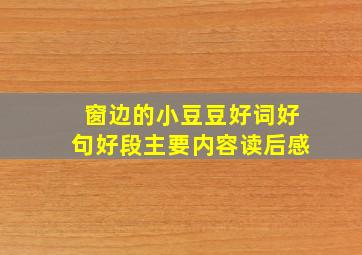 窗边的小豆豆好词好句好段主要内容读后感